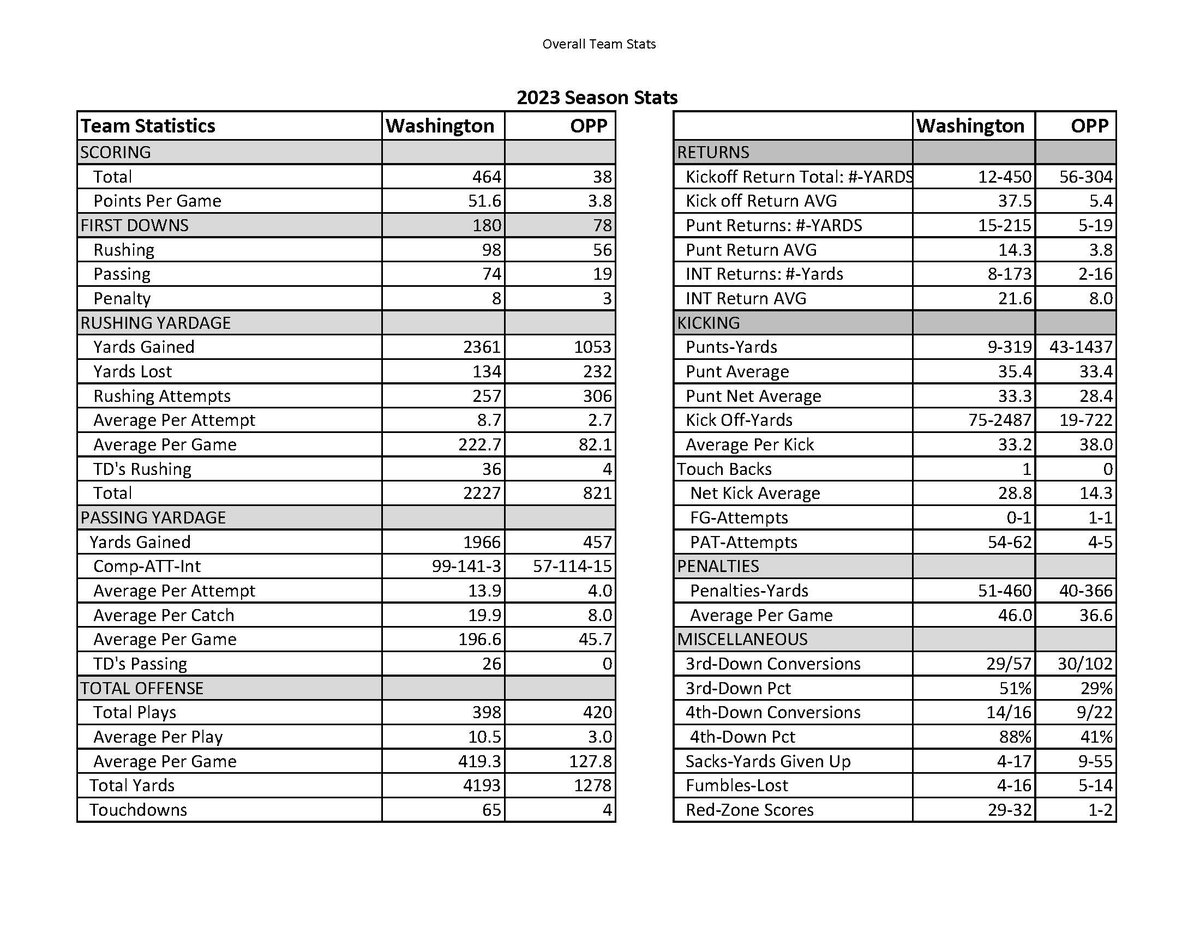 Overall Team Stats

2023 Season Stats

| Team Statistics | Washington | OPP |
|---|---|---|
| SCORING | | |
| Total | 464 | 38 |
| Points Per Game | 51.6 | 3.8 |
| FIRST DOWNS | 180 | 78 |
| Rushing | 98 | 56 |
| Passing | 74 | 19 |
| Penalty | 8 | 3 |
| RUSHING YARDAGE | | |
| Yards Gained | 2361 | 1053 |
| Yards Lost | 134 | 232 |
| Rushing Attempts | 257 | 306 |
| Average Per Attempt | 8.7 | 2.7 |
| Average Per Game | 222.7 | 82.1 |
| TD's Rushing | 36 | 4 |
| Total | 2227 | 821 |
| PASSING YARDAGE | | |
| Yards Gained | 1966 | 457 |
| Comp-ATT-Int | 99-141-3 | 57-114-15 |
| Average Per Attempt | 13.9 | 4.0 |
| Average Per Catch | 19.9 | 8.0 |
| Average Per Game | 196.6 | 45.7 |
| TD's Passing | 26 | 0 |
| TOTAL OFFENSE | | |
| Total Plays | 398 | 420 |
| Average Per Play | 10.5 | 3.0 |
| Average Per Game | 419.3 | 127.8 |
| Total Yards | 4193 | 1278 |
| Touchdowns | 65 | 4 |

| | Washington | OPP |
|---|---|---|
| RETURNS | | |
| Kickoff Return Total: #-YARDS | 12-450 | 56-304 |
| Kick off Return AVG | 37.5 | 5.4 |
| Punt Returns: #-YARDS | 15-215 | 5-19 |
| Punt Return AVG | 14.3 | 3.8 |
| INT Returns: #-Yards | 8-173 | 2-16 |
| INT Return AVG | 21.6 | 8.0 |
| KICKING | | |
| Punts-Yards | 9-319 | 43-1437 |
| Punt Average | 35.4 | 33.4 |
| Punt Net Average | 33.3 | 28.4 |
| Kick Off-Yards | 75-2487 | 19-722 |
| Average Per Kick | 33.2 | 38.0 |
| Touch Backs | 1 | 0 |
| Net Kick Average | 28.8 | 14.3 |
| FG-Attempts | 0-1 | 1-1 |
| PAT-Attempts | 54-62 | 4-5 |
| PENALTIES | | |
| Penalties-Yards | 51-460 | 40-366 |
| Average Per Game | 46.0 | 36.6 |
| MISCELLANEOUS | | |
| 3rd-Down Conversions | 29/57 | 30/102 |
| 3rd-Down Pct | 51% | 29% |
| 4th-Down Conversions | 14/16 | 9/22 |
| 4th-Down Pct | 88% | 41% |
| Sacks-Yards Given Up | 4-17 | 9-55 |
| Fumbles-Lost | 4-16 | 5-14 |
| Red-Zone Scores | 29-32 | 1-2 |